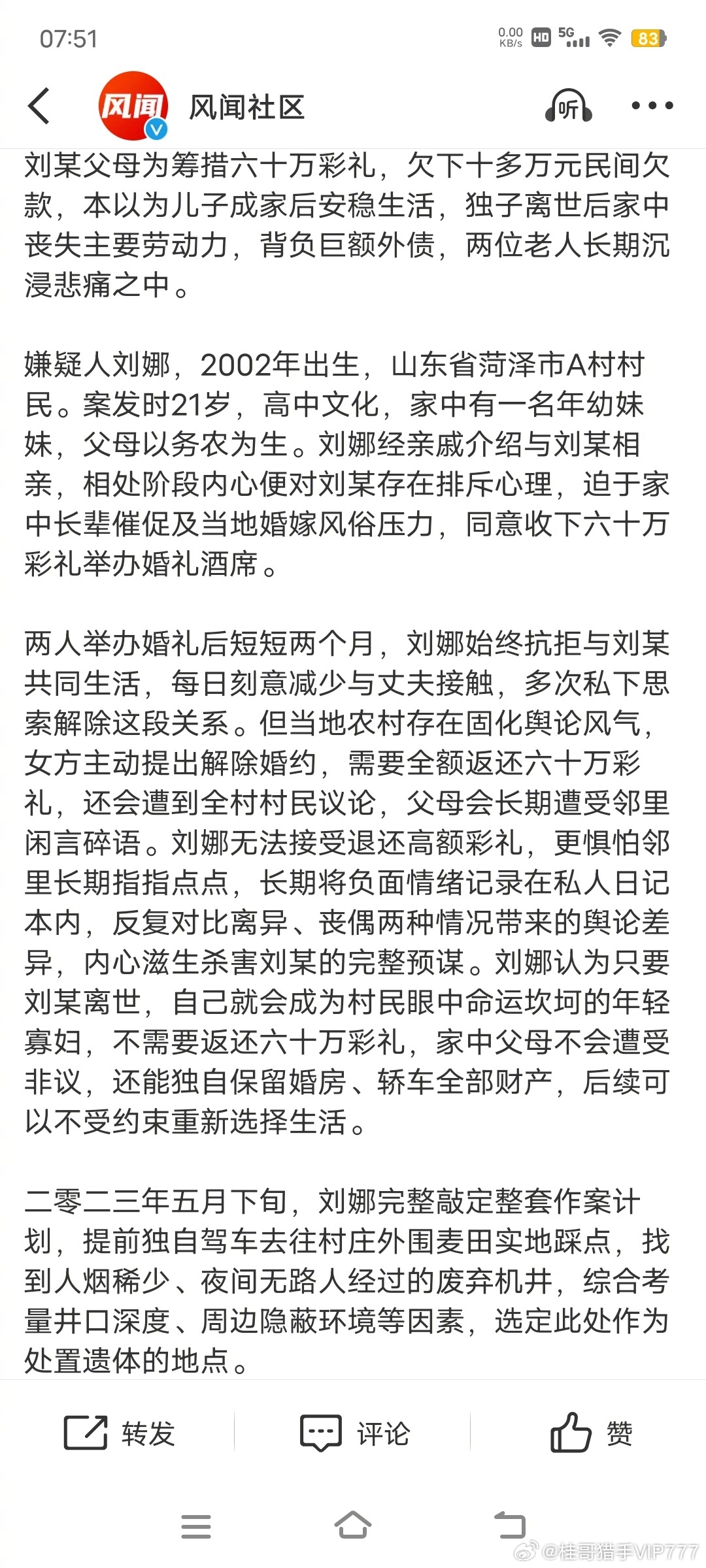 07:51

0.00 KB/s HD 5G 83

风闻 风闻社区 听

刘某父母为筹措六十万彩礼，欠下十多万元民间欠款，本以为儿子成家后安稳生活，独子离世后家中丧失主要劳动力，背负巨额外债，两位老人长期沉浸悲痛之中。

嫌疑人刘娜，2002年出生，山东省菏泽市A村村民。案发时21岁，高中文化，家中有一名年幼妹妹，父母以务农为生。刘娜经亲戚介绍与刘某相亲，相处阶段内心便对刘某存在排斥心理，迫于家中长辈催促及当地婚嫁风俗压力，同意收下六十万彩礼举办婚礼酒席。

两人举办婚礼后短短两个月，刘娜始终抗拒与刘某共同生活，每日刻意减少与丈夫接触，多次私下思索解除这段关系。但当地农村存在固化舆论风气，女方主动提出解除婚约，需要全额返还六十万彩礼，还会遭到全村村民议论，父母会长期遭受邻里闲言碎语。刘娜无法接受退还高额彩礼，更惧怕邻里长期指指点点，长期将负面情绪记录在私人日记本内，反复对比离异、丧偶两种情况带来的舆论差异，内心滋生杀害刘某的完整预谋。刘娜认为只要刘某离世，自己就会成为村民眼中命运坎坷的年轻寡妇，不需要返还六十万彩礼，家中父母不会遭受非议，还能独自保留婚房、轿车全部财产，后续可以不受约束重新选择生活。

二零二三年五月下旬，刘娜完整敲定整套作案计划，提前独自驾车去往村庄外围麦田实地踩点，找到人烟稀少、夜间无路人经过的废弃机井，综合考量井口深度、周边隐蔽环境等因素，选定此处作为处置遗体的地点。

转发 评论 赞

@桂哥猎手VIP777